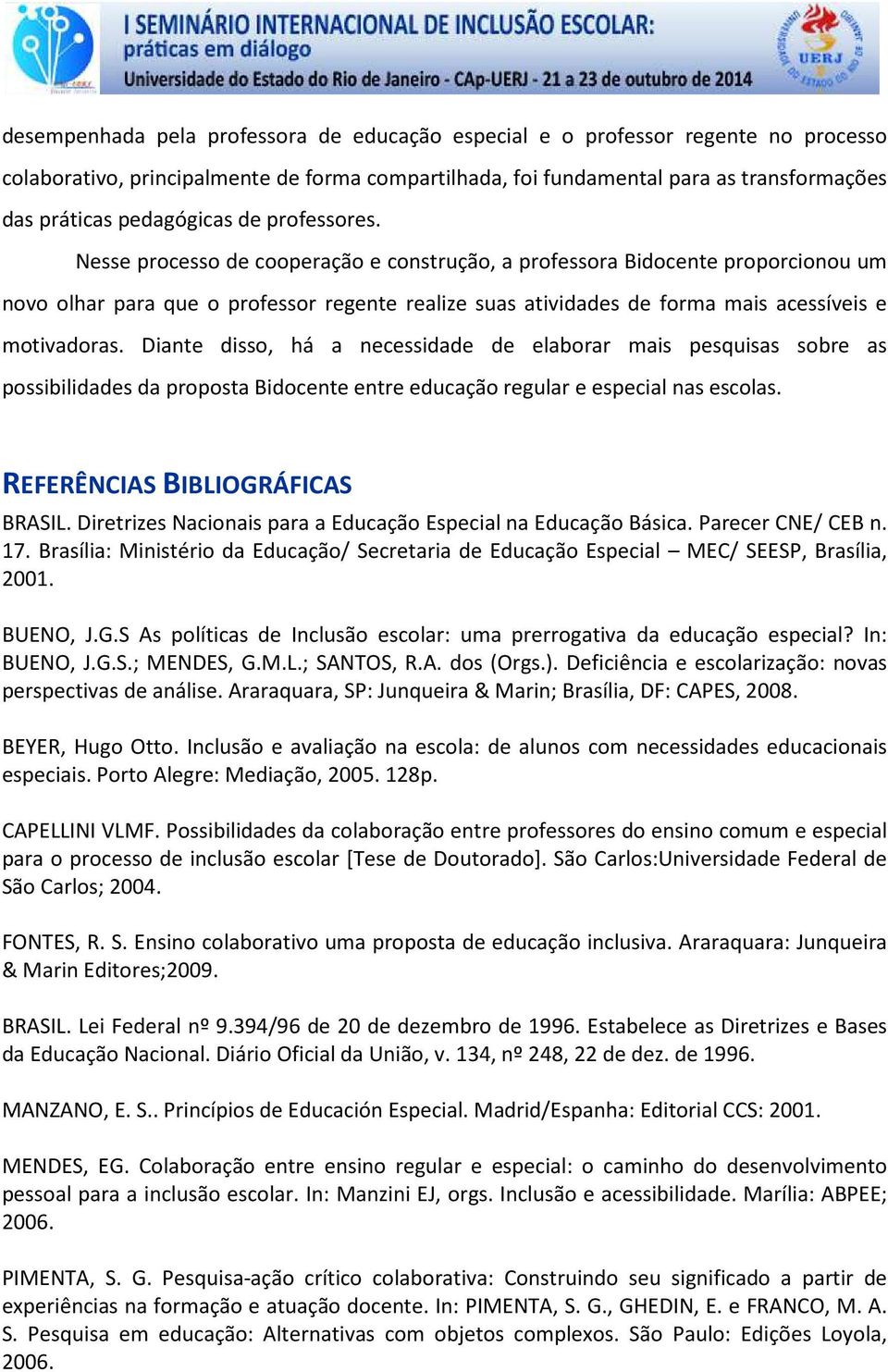 I SEMINÁRIO INTERNACIONAL DE INCLUSÃO ESCOLAR:
práticas em diálogo
Universidade do Estado do Rio de Janeiro - CAp-UERJ - 21 a 23 de outubro de 2014

UERJ

desempenhada pela professora de educação especial e o professor regente no processo colaborativo, principalmente de forma compartilhada, foi fundamental para as transformações das práticas pedagógicas de professores.

Nesse processo de cooperação e construção, a professora Bidocente proporcionou um novo olhar para que o professor regente realize suas atividades de forma mais acessíveis e motivadoras. Diante disso, há a necessidade de elaborar mais pesquisas sobre as possibilidades da proposta Bidocente entre educação regular e especial nas escolas.

REFERÊNCIAS BIBLIOGRÁFICAS

BRASIL. Diretrizes Nacionais para a Educação Especial na Educação Básica. Parecer CNE/ CEB n. 17. Brasília: Ministério da Educação/ Secretaria de Educação Especial – MEC/ SEESP, Brasília, 2001.

BUENO, J.G.S As políticas de Inclusão escolar: uma prerrogativa da educação especial? In: BUENO, J.G.S.; MENDES, G.M.L.; SANTOS, R.A. dos (Orgs.). Deficiência e escolarização: novas perspectivas de análise. Araraquara, SP: Junqueira & Marin; Brasília, DF: CAPES, 2008.

BEYER, Hugo Otto. Inclusão e avaliação na escola: de alunos com necessidades educacionais especiais. Porto Alegre: Mediação, 2005. 128p.

CAPELLINI VLMF. Possibilidades da colaboração entre professores do ensino comum e especial para o processo de inclusão escolar [Tese de Doutorado]. São Carlos:Universidade Federal de São Carlos; 2004.

FONTES, R. S. Ensino colaborativo uma proposta de educação inclusiva. Araraquara: Junqueira & Marin Editores;2009.

BRASIL. Lei Federal nº 9.394/96 de 20 de dezembro de 1996. Estabelece as Diretrizes e Bases da Educação Nacional. Diário Oficial da União, v. 134, nº 248, 22 de dez. de 1996.

MANZANO, E. S.. Princípios de Educación Especial. Madrid/Espanha: Editorial CCS: 2001.

MENDES, EG. Colaboração entre ensino regular e especial: o caminho do desenvolvimento pessoal para a inclusão escolar. In: Manzini EJ, orgs. Inclusão e acessibilidade. Marília: ABPEE; 2006.

PIMENTA, S. G. Pesquisa-ação crítico colaborativa: Construindo seu significado a partir de experiências na formação e atuação docente. In: PIMENTA, S. G., GHEDIN, E. e FRANCO, M. A. S. Pesquisa em educação: Alternativas com objetos complexos. São Paulo: Edições Loyola, 2006.